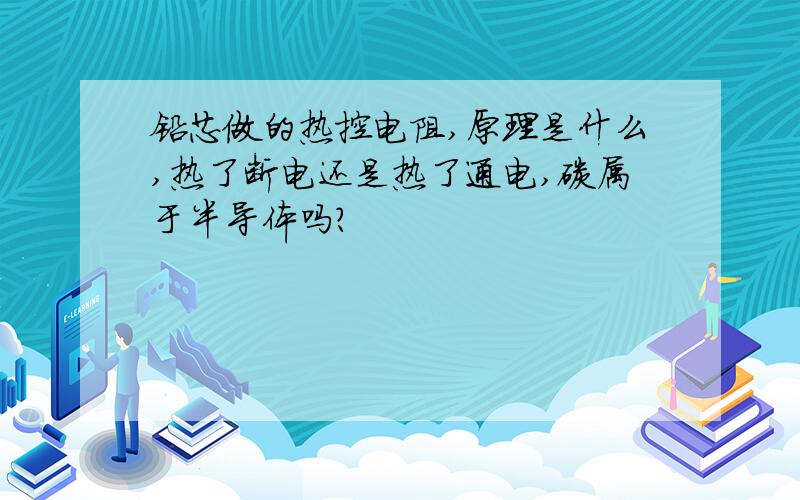 铅芯做的热控电阻,原理是什么,热了断电还是热了通电,碳属于半导体吗?

E-LEARNING